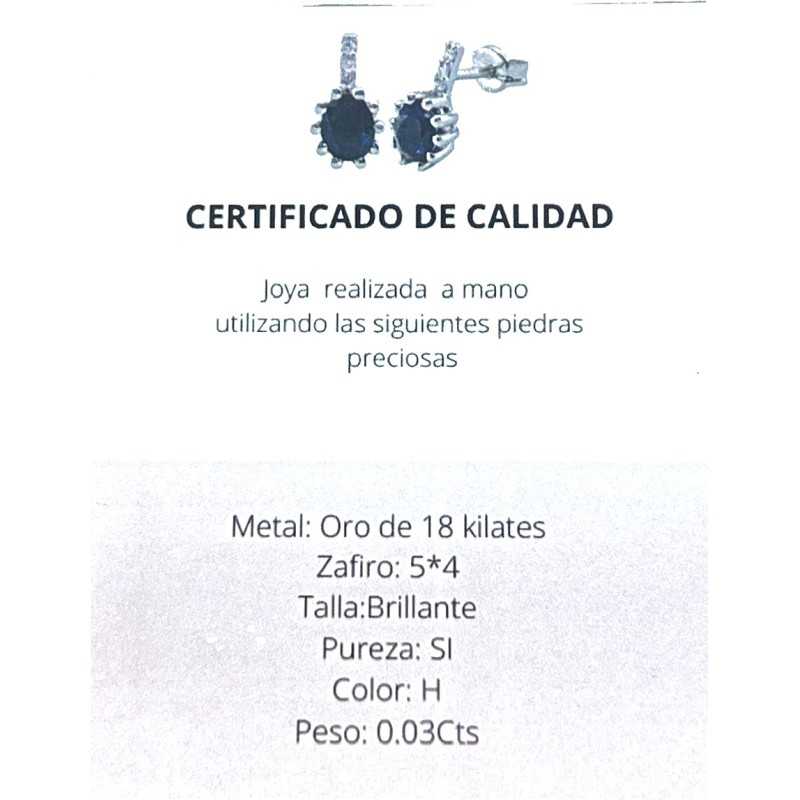 CERTIFICADO DE CALIDAD

Joya realizada a mano utilizando las siguientes piedras preciosas

Metal: Oro de 18 kilates
Zafiro: 5*4
Talla:Brillante
Pureza: SI
Color: H
Peso: 0.03Cts